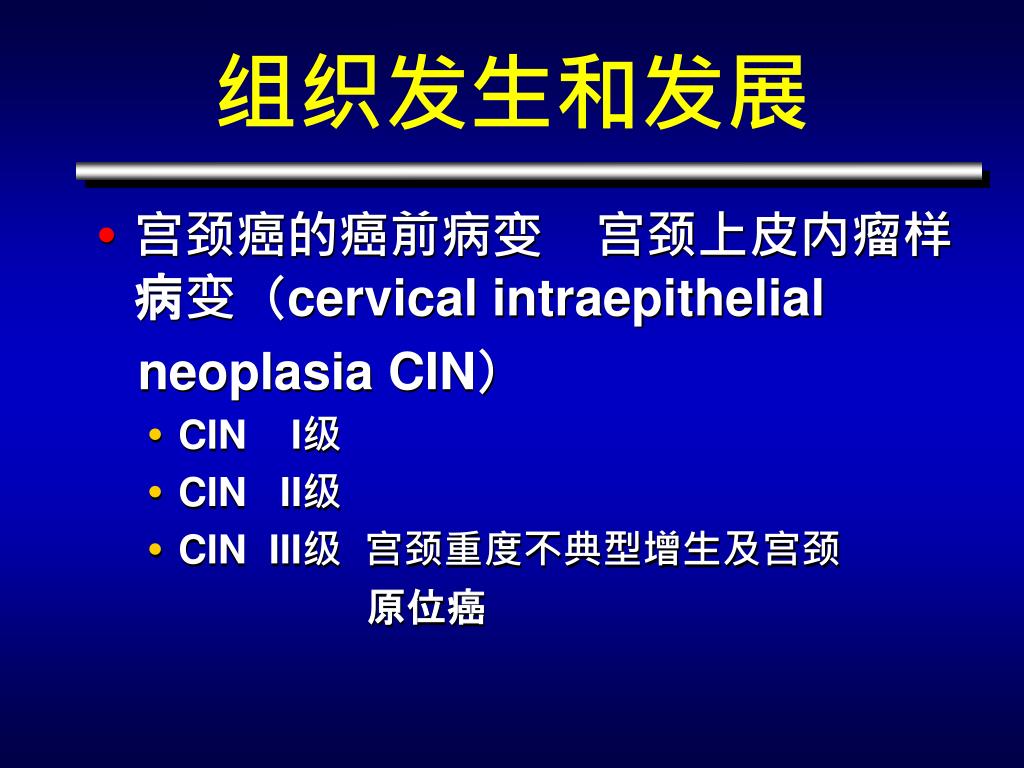 组织发生和发展

• 宫颈癌的癌前病变 宫颈上皮内瘤样病变（cervical intraepithelial neoplasia CIN）

• CIN I级
• CIN II级
• CIN III级 宫颈重度不典型增生及宫颈原位癌